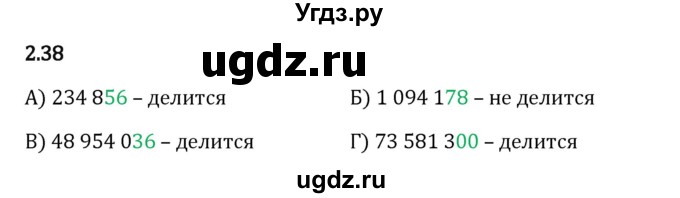 Угдз.ру

2.38

ugdz.ru

А) 234 856 – делится

Б) 1 094 178 – не делится

В) 48 954 036 – делится

Г) 73 581 300 – делится

ugdz.ru